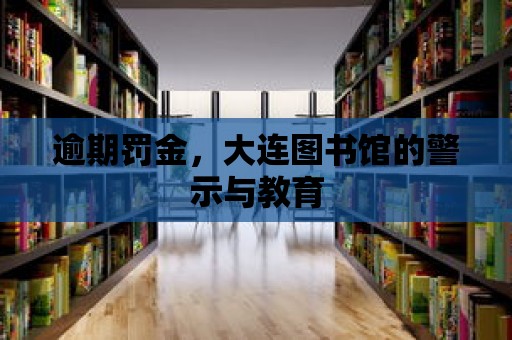 逾期罚金，大连图书馆的警示与教育